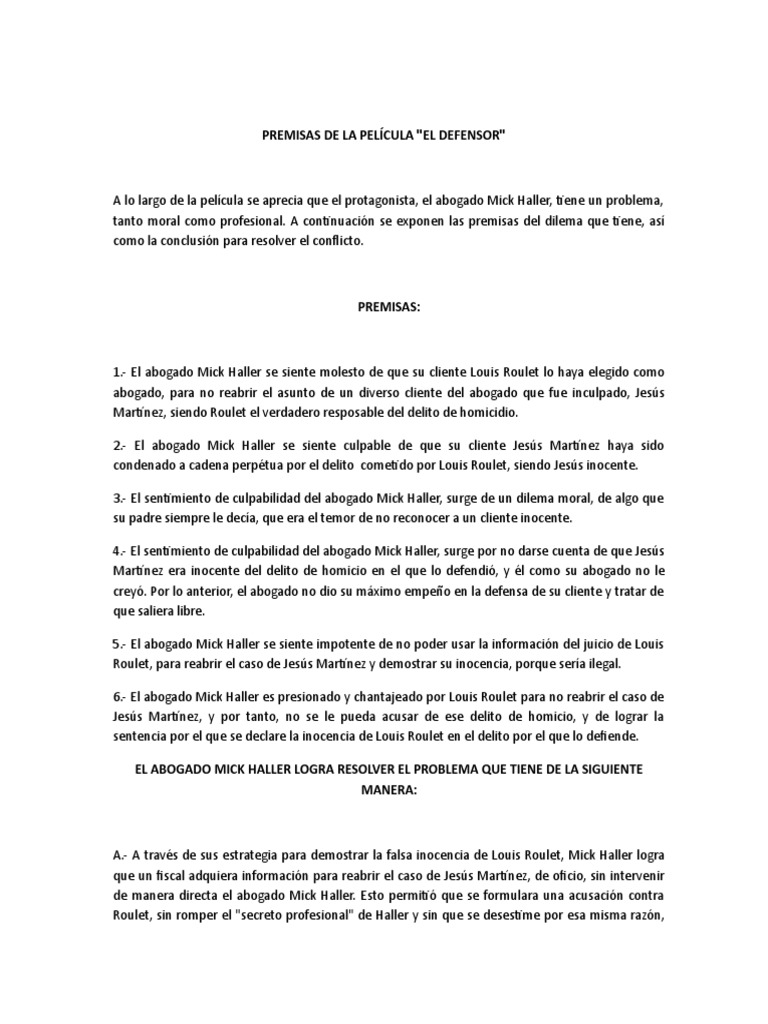 PREMISAS DE LA PELÍCULA "EL DEFENSOR"

A lo largo de la película se aprecia que el protagonista, el abogado Mick Haller, tiene un problema, tanto moral como profesional. A continuación se exponen las premisas del dilema que tiene, así como la conclusión para resolver el conflicto.

PREMISAS:

1.- El abogado Mick Haller se siente molesto de que su cliente Louis Roulet lo haya elegido como abogado, para no reabrir el asunto de un diverso cliente del abogado que fue inculpado, Jesús Martínez, siendo Roulet el verdadero resposable del delito de homicidio.

2.- El abogado Mick Haller se siente culpable de que su cliente Jesús Martínez haya sido condenado a cadena perpétua por el delito cometido por Louis Roulet, siendo Jesús inocente.

3.- El sentimiento de culpabilidad del abogado Mick Haller, surge de un dilema moral, de algo que su padre siempre le decía, que era el temor de no reconocer a un cliente inocente.

4.- El sentimiento de culpabilidad del abogado Mick Haller, surge por no darse cuenta de que Jesús Martínez era inocente del delito de homicio en el que lo defendió, y él como su abogado no le creyó. Por lo anterior, el abogado no dio su máximo empeño en la defensa de su cliente y tratar de que saliera libre.

5.- El abogado Mick Haller se siente impotente de no poder usar la información del juicio de Louis Roulet, para reabrir el caso de Jesús Martínez y demostrar su inocencia, porque sería ilegal.

6.- El abogado Mick Haller es presionado y chantajeado por Louis Roulet para no reabrir el caso de Jesús Martínez, y por tanto, no se le pueda acusar de ese delito de homicio, y de lograr la sentencia por el que se declare la inocencia de Louis Roulet en el delito por el que lo defiende.

EL ABOGADO MICK HALLER LOGRA RESOLVER EL PROBLEMA QUE TIENE DE LA SIGUIENTE MANERA:

A.- A través de sus estrategia para demostrar la falsa inocencia de Louis Roulet, Mick Haller logra que un fiscal adquiera información para reabrir el caso de Jesús Martínez, de oficio, sin intervenir de manera directa el abogado Mick Haller. Esto permitió que se formulara una acusación contra Roulet, sin romper el "secreto profesional" de Haller y sin que se desestime por esa misma razón,